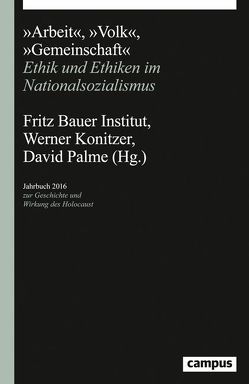 »Arbeit«, »Volk«, »Gemeinschaft«
Ethik und Ethiken im Nationalsozialismus

Fritz Bauer Institut, Werner Konitzer, David Palme (Hg.)

Jahrbuch 2016
zur Geschichte und Wirkung des Holocaust

campus